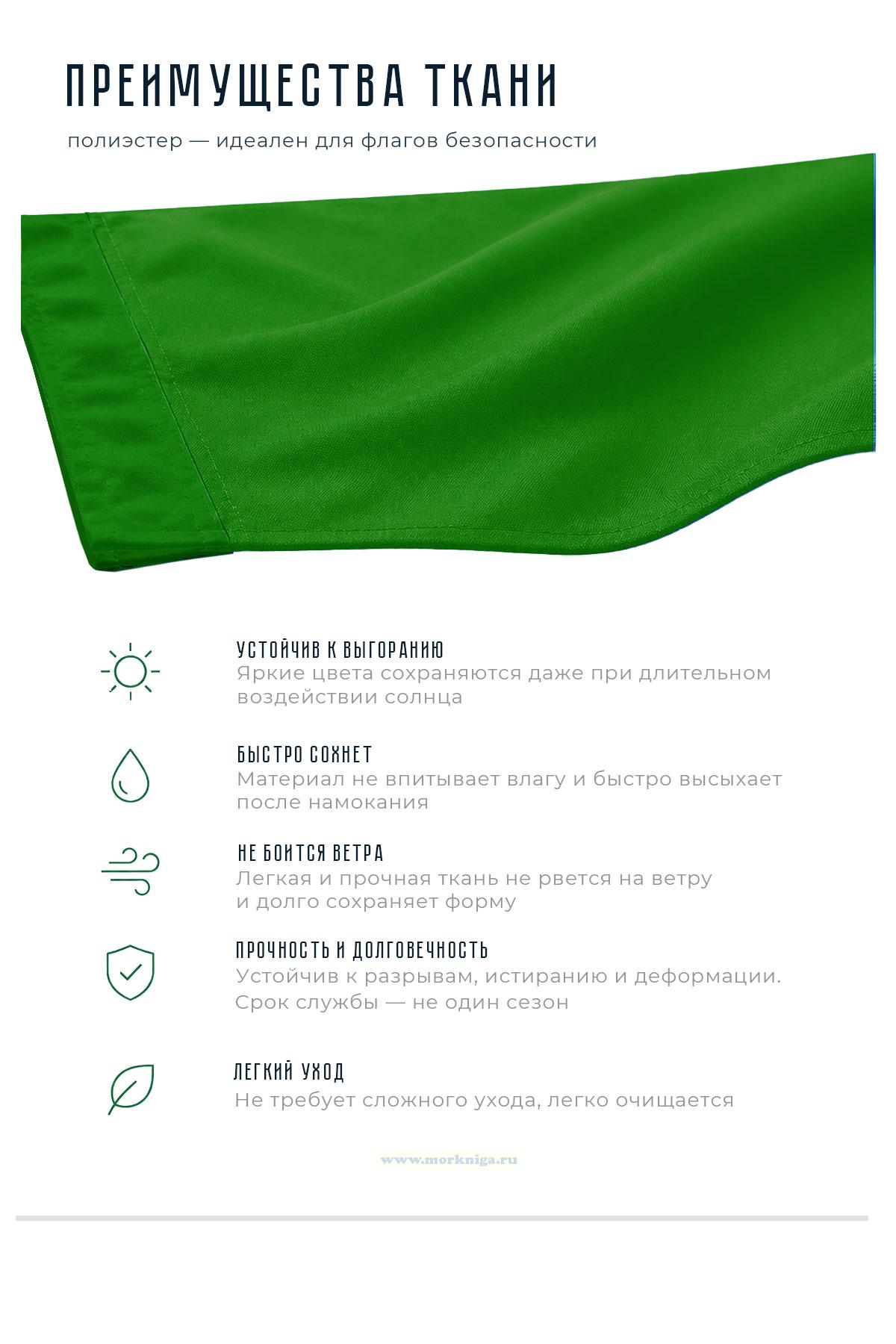 ПРЕИМУЩЕСТВА ТКАНИ

полиэстер — идеален для флагов безопасности

УСТОЙЧИВ К ВЫГОРАНИЮ
Яркие цвета сохраняются даже при длительном воздействии солнца

БЫСТРО СОХНЕТ
Материал не впитывает влагу и быстро высыхает после намокания

НЕ БОИТСЯ ВЕТРА
Легкая и прочная ткань не рвется на ветру и долго сохраняет форму

ПРОЧНОСТЬ И ДОЛГОВЕЧНОСТЬ
Устойчив к разрывам, истиранию и деформации. Срок службы — не один сезон

ЛЕГКИЙ УХОД
Не требует сложного ухода, легко очищается

www.morkniga.ru